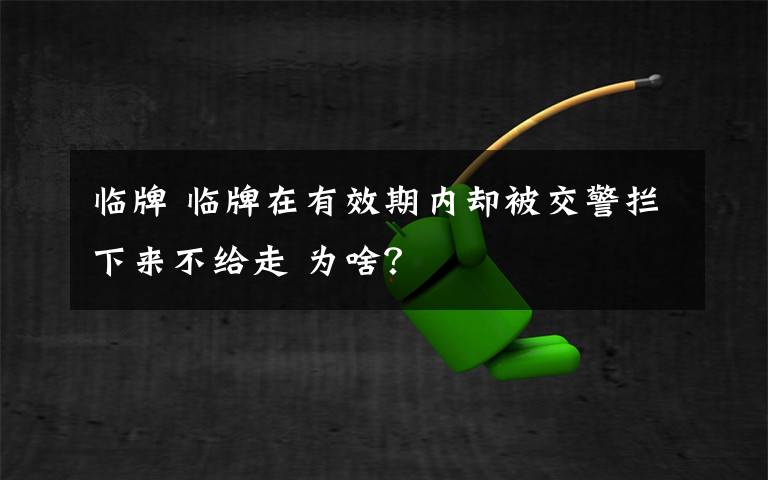 临牌 临牌在有效期内却被交警拦下来不给走 为啥?